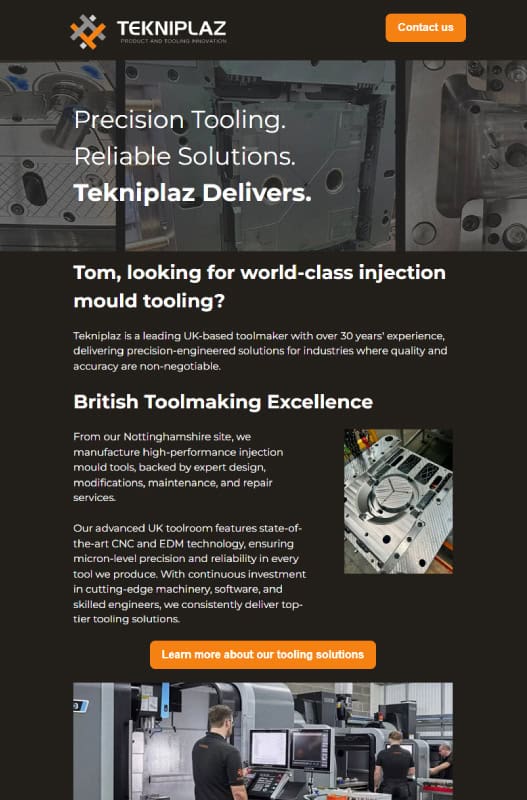 TEKNIPLAZ
PRODUCT AND TOOLING INNOVATION

Contact us

Precision Tooling.
Reliable Solutions.
Tekniplaz Delivers.

Tom, looking for world-class injection mould tooling?

Tekniplaz is a leading UK-based toolmaker with over 30 years' experience, delivering precision-engineered solutions for industries where quality and accuracy are non-negotiable.

British Toolmaking Excellence

From our Nottinghamshire site, we manufacture high-performance injection mould tools, backed by expert design, modifications, maintenance, and repair services.

Our advanced UK toolroom features state-of-the-art CNC and EDM technology, ensuring micron-level precision and reliability in every tool we produce. With continuous investment in cutting-edge machinery, software, and skilled engineers, we consistently deliver top-tier tooling solutions.

Learn more about our tooling solutions